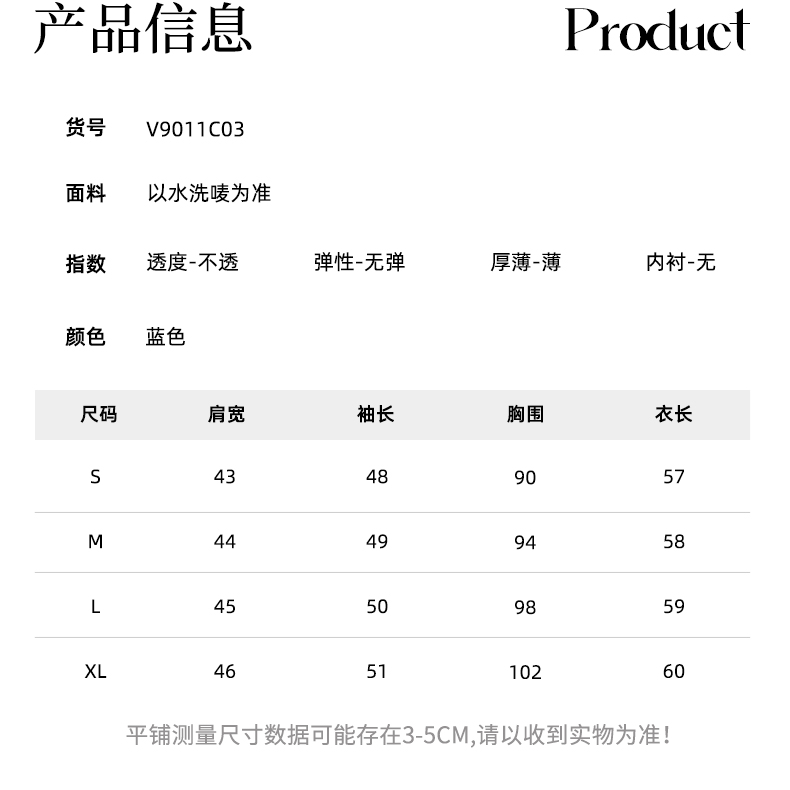 产品信息 Product

货号 V9011C03

面料 以水洗唛为准

指数 透度-不透 弹性-无弹 厚薄-薄 内衬-无

颜色 蓝色

| 尺码 | 肩宽 | 袖长 | 胸围 | 衣长 |
|---|---|---|---|---|
| S | 43 | 48 | 90 | 57 |
| M | 44 | 49 | 94 | 58 |
| L | 45 | 50 | 98 | 59 |
| XL | 46 | 51 | 102 | 60 |

平铺测量尺寸数据可能存在3-5CM,请以收到实物为准!